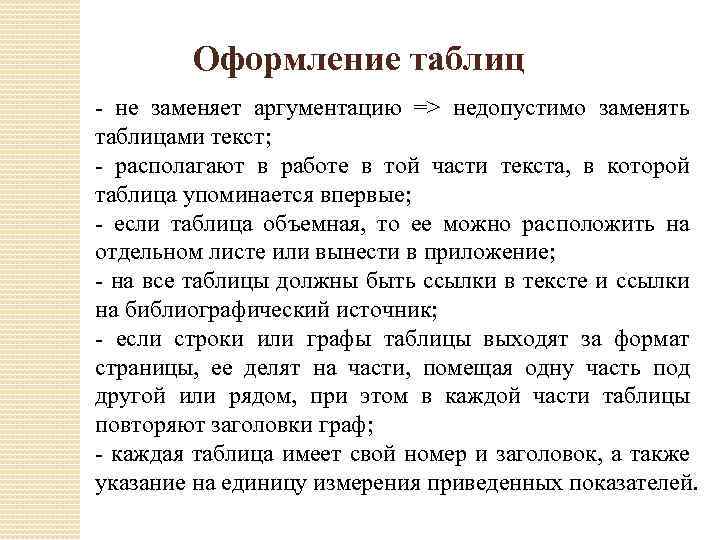 Оформление таблиц

- не заменяет аргументацию => недопустимо заменять таблицами текст;

- располагают в работе в той части текста, в которой таблица упоминается впервые;

- если таблица объемная, то ее можно расположить на отдельном листе или вынести в приложение;

- на все таблицы должны быть ссылки в тексте и ссылки на библиографический источник;

- если строки или графы таблицы выходят за формат страницы, ее делят на части, помещая одну часть под другой или рядом, при этом в каждой части таблицы повторяют заголовки граф;

- каждая таблица имеет свой номер и заголовок, а также указание на единицу измерения приведенных показателей.